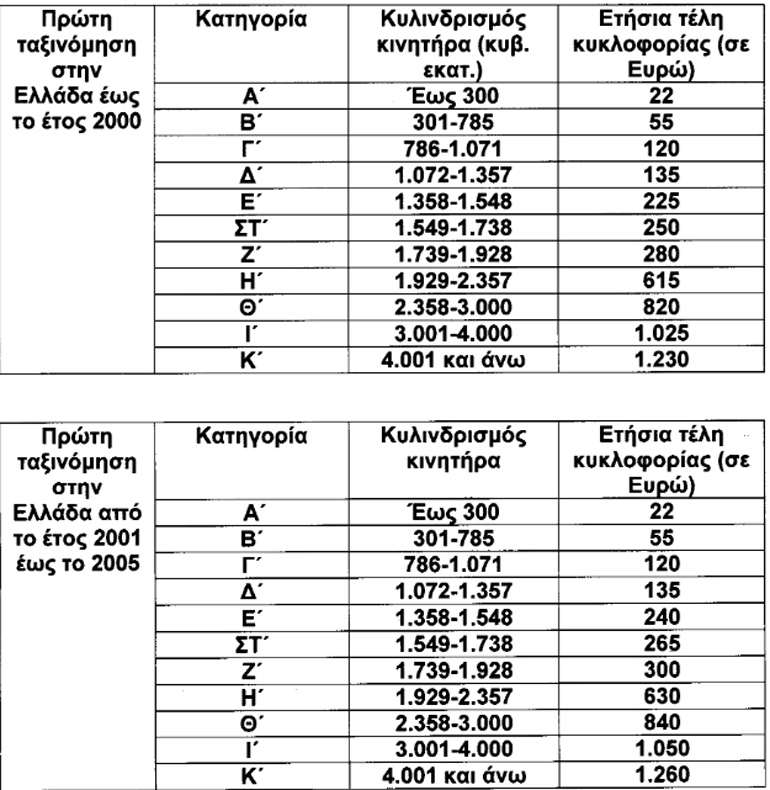 | Πρώτη ταξινόμηση στην Ελλάδα έως το έτος 2000 | Κατηγορία | Κυλινδρισμός κινητήρα (κυβ. εκατ.) | Ετήσια τέλη κυκλοφορίας (σε Ευρώ) |
|---|---|---|---|
| | Α΄ | Έως 300 | 22 |
| | Β΄ | 301-785 | 55 |
| | Γ΄ | 786-1.071 | 120 |
| | Δ΄ | 1.072-1.357 | 135 |
| | Ε΄ | 1.358-1.548 | 225 |
| | ΣΤ΄ | 1.549-1.738 | 250 |
| | Ζ΄ | 1.739-1.928 | 280 |
| | Η΄ | 1.929-2.357 | 615 |
| | Θ΄ | 2.358-3.000 | 820 |
| | Ι΄ | 3.001-4.000 | 1.025 |
| | Κ΄ | 4.001 και άνω | 1.230 |

| Πρώτη ταξινόμηση στην Ελλάδα από το έτος 2001 έως το 2005 | Κατηγορία | Κυλινδρισμός κινητήρα | Ετήσια τέλη κυκλοφορίας (σε Ευρώ) |
|---|---|---|---|
| | Α΄ | Έως 300 | 22 |
| | Β΄ | 301-785 | 55 |
| | Γ΄ | 786-1.071 | 120 |
| | Δ΄ | 1.072-1.357 | 135 |
| | Ε΄ | 1.358-1.548 | 240 |
| | ΣΤ΄ | 1.549-1.738 | 265 |
| | Ζ΄ | 1.739-1.928 | 300 |
| | Η΄ | 1.929-2.357 | 630 |
| | Θ΄ | 2.358-3.000 | 840 |
| | Ι΄ | 3.001-4.000 | 1.050 |
| | Κ΄ | 4.001 και άνω | 1.260 |